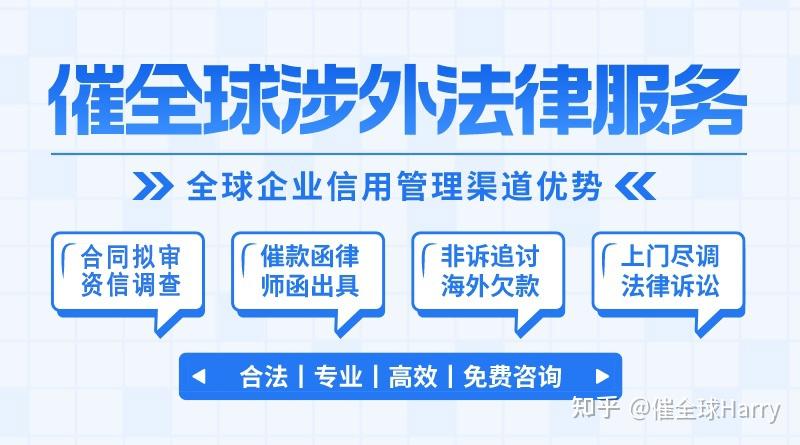 催全球涉外法律服务

全球企业信用管理渠道优势

合同拟审
资信调查

催款函律
师函出具

非诉追讨
海外欠款

上门尽调
法律诉讼

合法 | 专业 | 高效 | 免费咨询

知乎 @催全球Harry